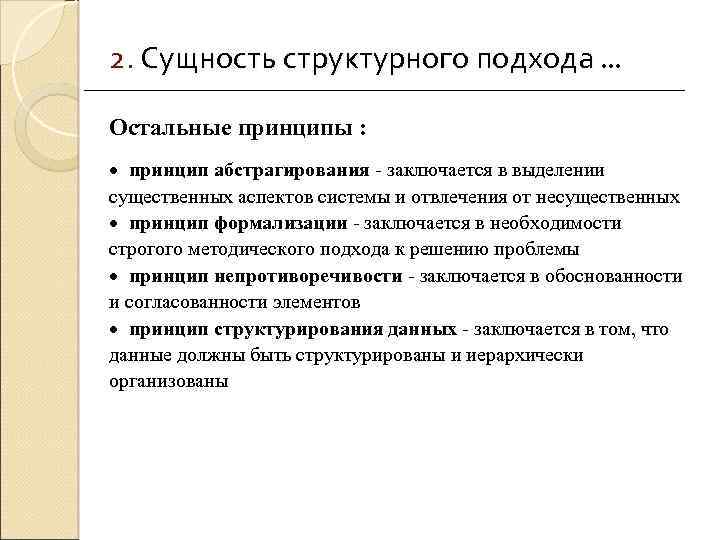 2. Сущность структурного подхода ...

Остальные принципы :

• принцип абстрагирования - заключается в выделении существенных аспектов системы и отвлечения от несущественных
• принцип формализации - заключается в необходимости строгого методического подхода к решению проблемы
• принцип непротиворечивости - заключается в обоснованности и согласованности элементов
• принцип структурирования данных - заключается в том, что данные должны быть структурированы и иерархически организованы